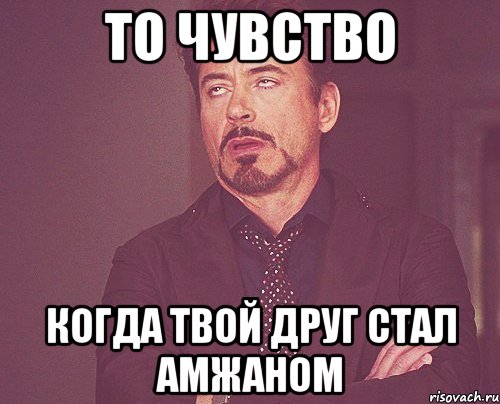 ТО ЧУВСТВО

КОГДА ТВОЙ ДРУГ СТАЛ АМЖАНОМ

risovach.ru